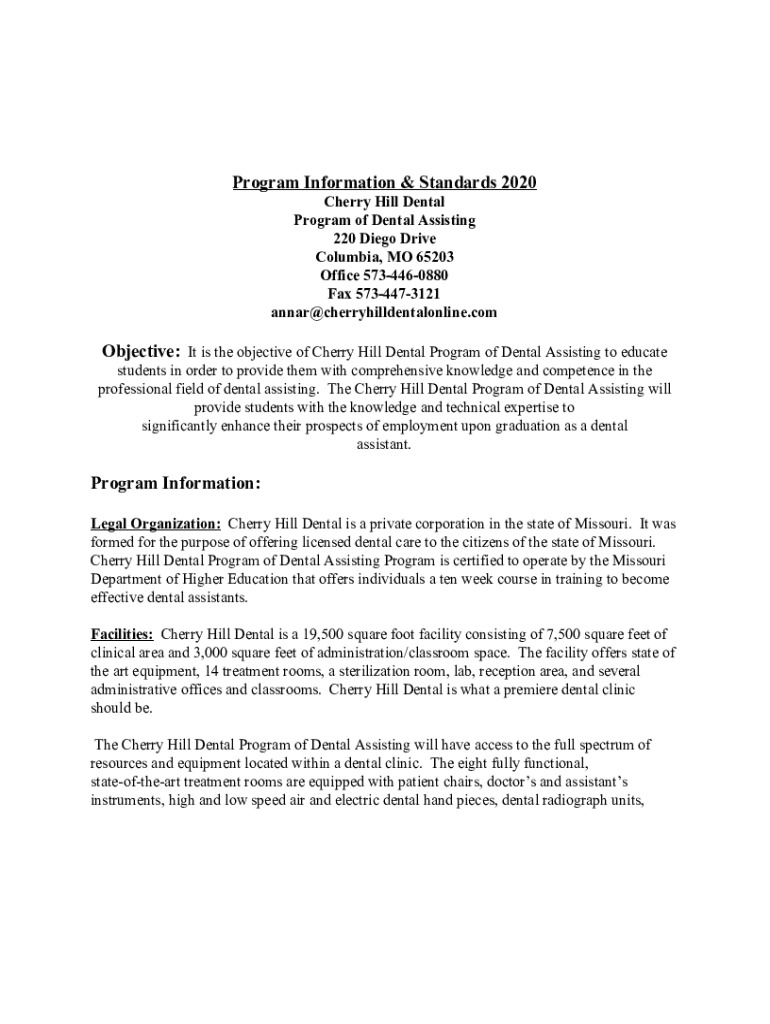 Program Information & Standards 2020
Cherry Hill Dental
Program of Dental Assisting
220 Diego Drive
Columbia, MO 65203
Office 573-446-0880
Fax 573-447-3121
annar@cherryhilldentalonline.com

Objective: It is the objective of Cherry Hill Dental Program of Dental Assisting to educate students in order to provide them with comprehensive knowledge and competence in the professional field of dental assisting. The Cherry Hill Dental Program of Dental Assisting will provide students with the knowledge and technical expertise to significantly enhance their prospects of employment upon graduation as a dental assistant.

Program Information:

Legal Organization: Cherry Hill Dental is a private corporation in the state of Missouri. It was formed for the purpose of offering licensed dental care to the citizens of the state of Missouri. Cherry Hill Dental Program of Dental Assisting Program is certified to operate by the Missouri Department of Higher Education that offers individuals a ten week course in training to become effective dental assistants.

Facilities: Cherry Hill Dental is a 19,500 square foot facility consisting of 7,500 square feet of clinical area and 3,000 square feet of administration/classroom space. The facility offers state of the art equipment, 14 treatment rooms, a sterilization room, lab, reception area, and several administrative offices and classrooms. Cherry Hill Dental is what a premiere dental clinic should be.

The Cherry Hill Dental Program of Dental Assisting will have access to the full spectrum of resources and equipment located within a dental clinic. The eight fully functional, state-of-the-art treatment rooms are equipped with patient chairs, doctor's and assistant's instruments, high and low speed air and electric dental hand pieces, dental radiograph units,